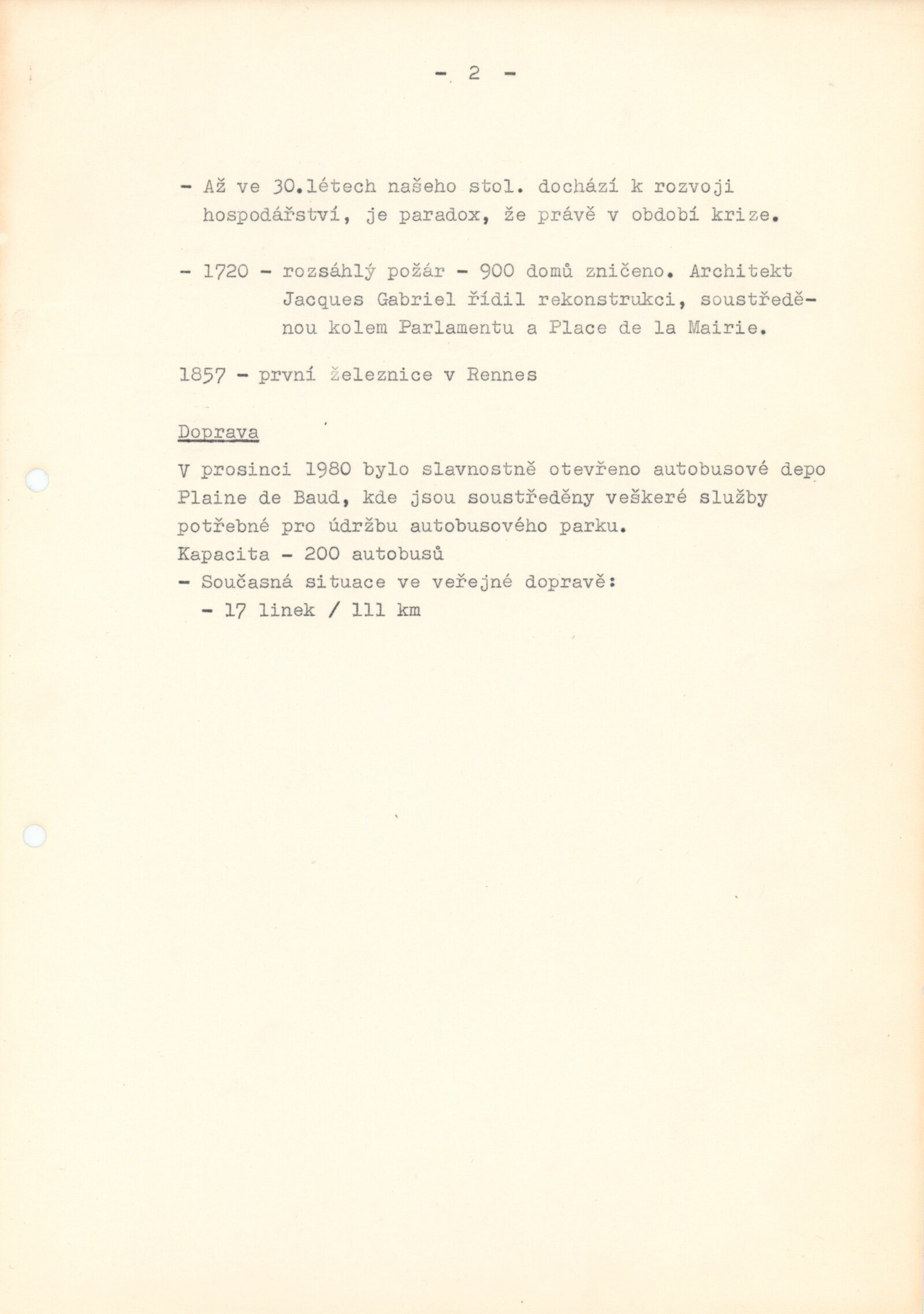 - 2 -

- Až ve 30.létech našeho stol. dochází k rozvoji hospodářství, je paradox, že právě v období krize.

- 1720 - rozsáhlý požár - 900 domů zničeno. Architekt Jacques Gabriel řídil rekonstrukci, soustředěnou kolem Parlamentu a Place de la Mairie.

1857 - první železnice v Rennes

Doprava

V prosinci 1980 bylo slavnostně otevřeno autobusové depo Plaine de Baud, kde jsou soustředěny veškeré služby potřebné pro údržbu autobusového parku.
Kapacita - 200 autobusů
- Současná situace ve veřejné dopravě:
- 17 linek / 111 km